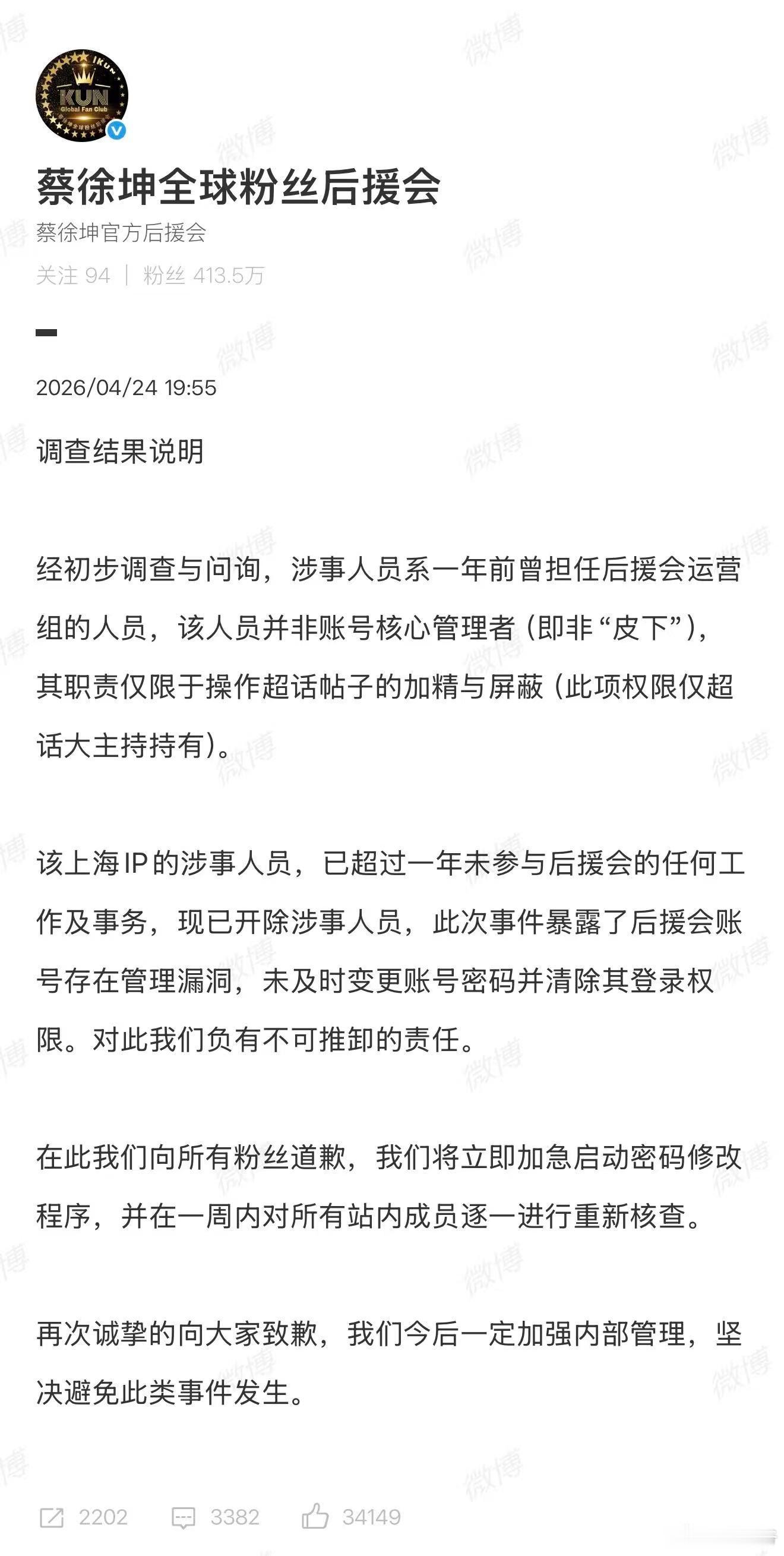 IKUN
KUN
Global Fan Club

蔡徐坤全球粉丝后援会

蔡徐坤官方后援会

关注 94 | 粉丝 413.5万

2026/04/24 19:55

调查结果说明

经初步调查与问询，涉事人员系一年前曾担任后援会运营组的人员，该人员并非账号核心管理者（即非“皮下”），其职责仅限于操作超话帖子的加精与屏蔽（此项权限仅超话大主持持有）。

该上海IP的涉事人员，已超过一年未参与后援会的任何工作及事务，现已开除涉事人员，此次事件暴露了后援会账号存在管理漏洞，未及时变更账号密码并清除其登录权限。对此我们负有不可推卸的责任。

在此我们向所有粉丝道歉，我们将立即加急启动密码修改程序，并在一周内对所有站内成员逐一进行重新核查。

再次诚挚的向大家致歉，我们今后一定加强内部管理，坚决避免此类事件发生。

2202 3382 34149

微博